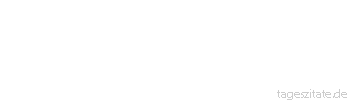 tageszitate.de